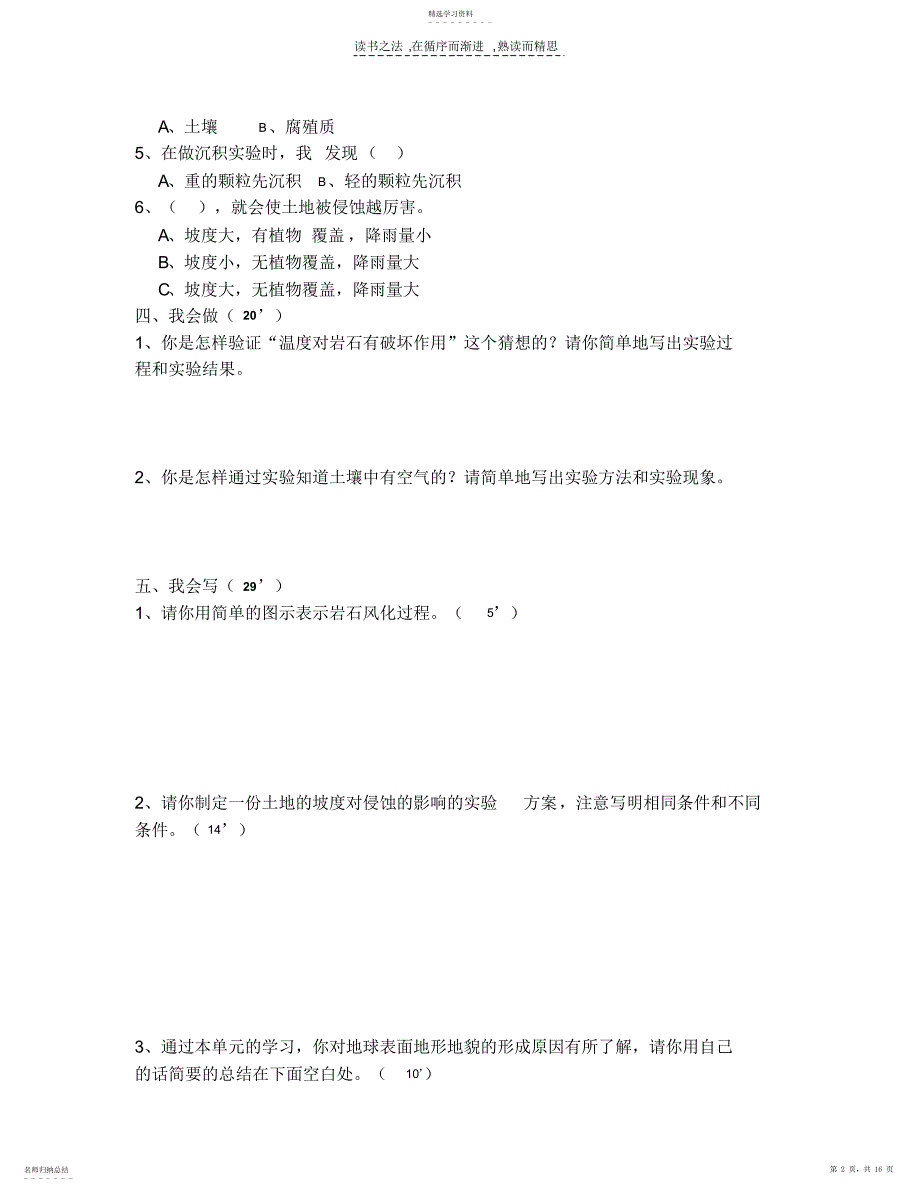 精选学习资料

读书之法 ,在循序而渐进 ,熟读而精思

A、土壤 B、腐殖质

5、在做沉积实验时，我 发现（ ）

A、重的颗粒先沉积 B、轻的颗粒先沉积

6、（ ），就会使土地被侵蚀越厉害。

A、坡度大，有植物 覆盖，降雨量小

B、坡度小，无植物覆盖，降雨量大

C、坡度大，无植物覆盖，降雨量大

四、我会做（ 20’）

1、你是怎样验证“温度对岩石有破坏作用”这个猜想的？请你简单地写出实验过程和实验结果。

2、你是怎样通过实验知道土壤中有空气的？请简单地写出实验方法和实验现象。

五、我会写（ 29’）

1、请你用简单的图示表示岩石风化过程。（ 5’）

2、请你制定一份土地的坡度对侵蚀的影响的实验 方案，注意写明相同条件和不同条件。（ 14’）

3、通过本单元的学习，你对地球表面地形地貌的形成原因有所了解，请你用自己的话简要的总结在下面空白处。（ 10’）

名师归纳总结

第 2 页，共 16 页